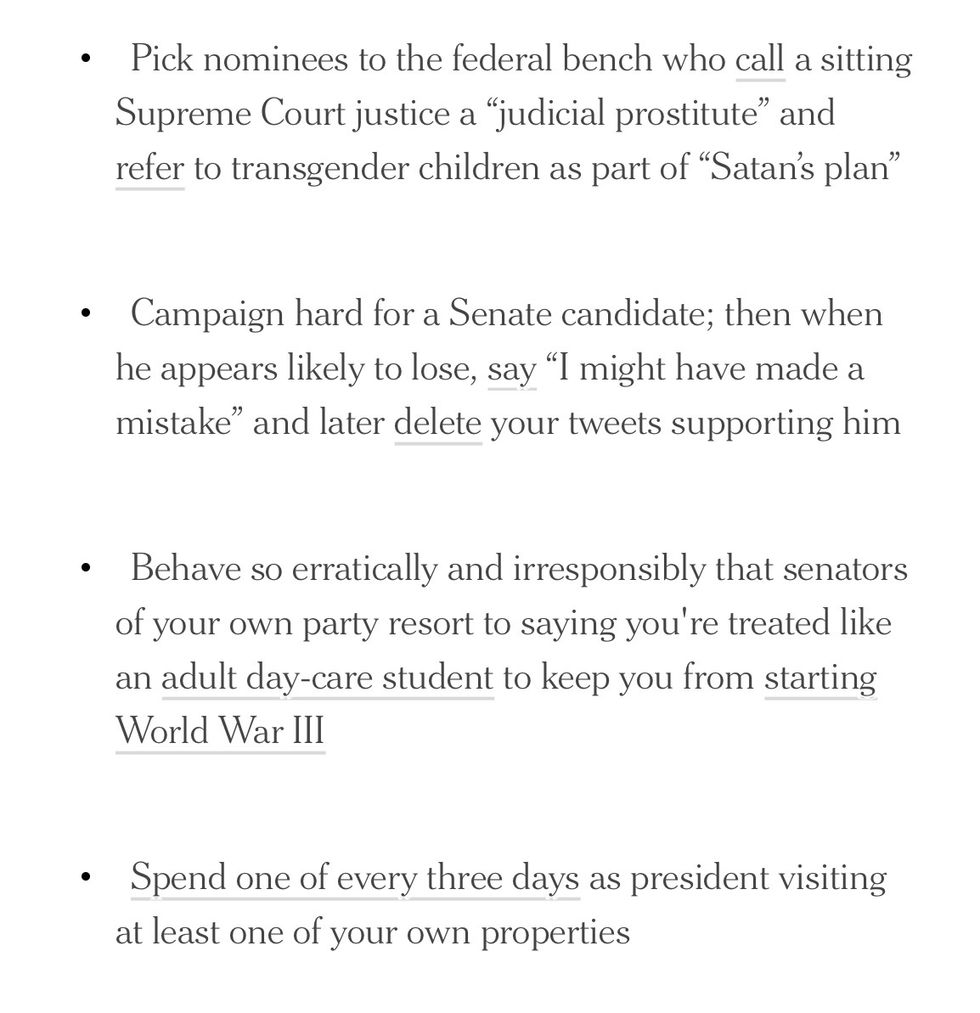 • Pick nominees to the federal bench who call a sitting Supreme Court justice a “judicial prostitute” and refer to transgender children as part of “Satan’s plan”

• Campaign hard for a Senate candidate; then when he appears likely to lose, say “I might have made a mistake” and later delete your tweets supporting him

• Behave so erratically and irresponsibly that senators of your own party resort to saying you're treated like an adult day-care student to keep you from starting World War III

• Spend one of every three days as president visiting at least one of your own properties